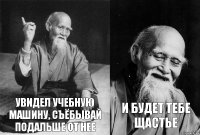 УВИДЕЛ УЧЕБНУЮ МАШИНУ, СЪЁБЫВАЙ ПОДАЛЬШЕ ОТ НЕЕ

И БУДЕТ ТЕБЕ ЩАСТЬЕ